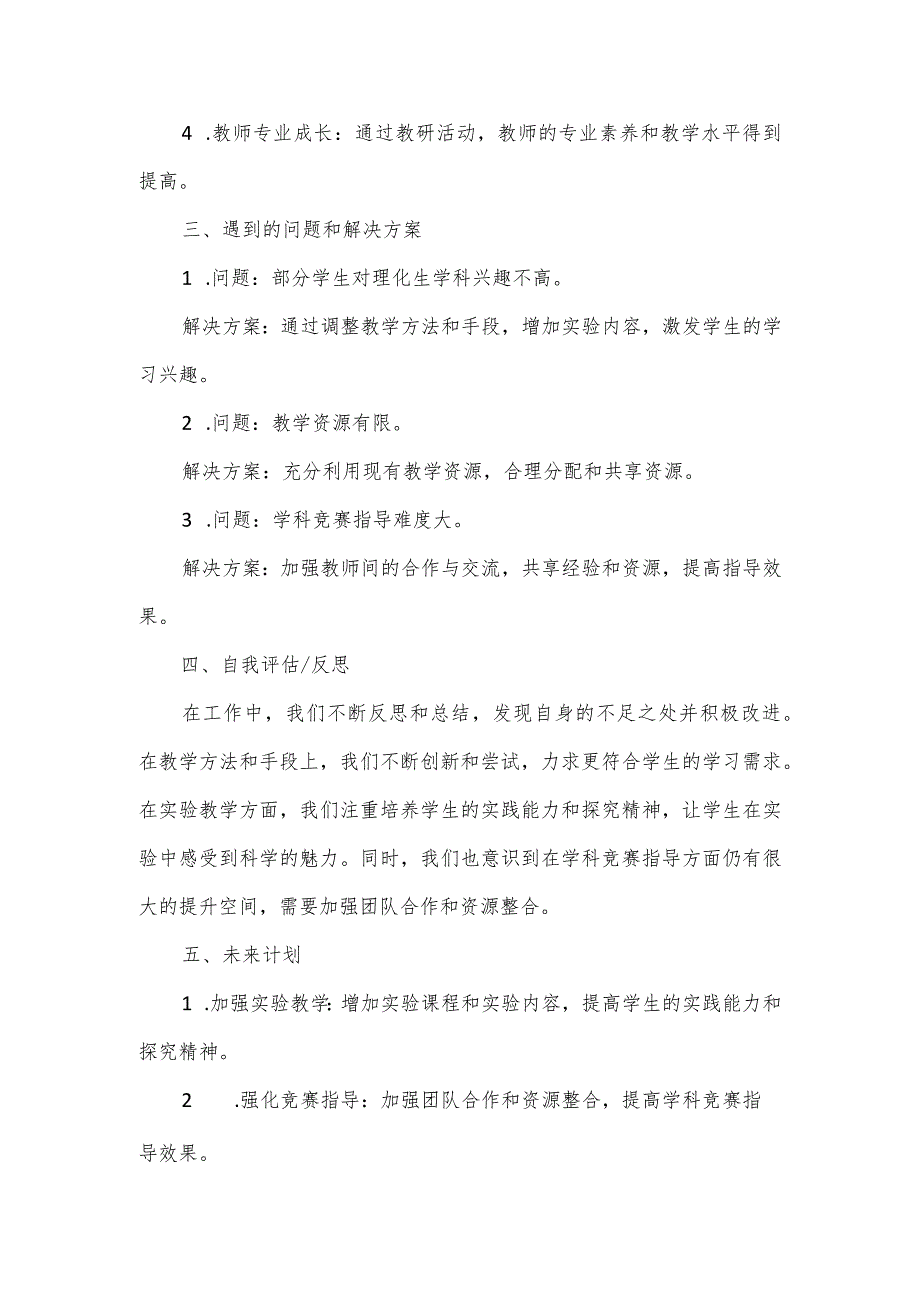 4 .教师专业成长：通过教研活动，教师的专业素养和教学水平得到提高。

三、遇到的问题和解决方案

1 .问题：部分学生对理化生学科兴趣不高。

解决方案：通过调整教学方法和手段，增加实验内容，激发学生的学习兴趣。

2 .问题：教学资源有限。

解决方案：充分利用现有教学资源，合理分配和共享资源。

3 .问题：学科竞赛指导难度大。

解决方案：加强教师间的合作与交流，共享经验和资源，提高指导效果。

四、自我评估/反思

在工作中，我们不断反思和总结，发现自身的不足之处并积极改进。在教学方法和手段上，我们不断创新和尝试，力求更符合学生的学习需求。在实验教学方面，我们注重培养学生的实践能力和探究精神，让学生在实验中感受到科学的魅力。同时，我们也意识到在学科竞赛指导方面仍有很大的提升空间，需要加强团队合作和资源整合。

五、未来计划

1 .加强实验教学:增加实验课程和实验内容，提高学生的实践能力和探究精神。

2 .强化竞赛指导：加强团队合作和资源整合，提高学科竞赛指导效果。